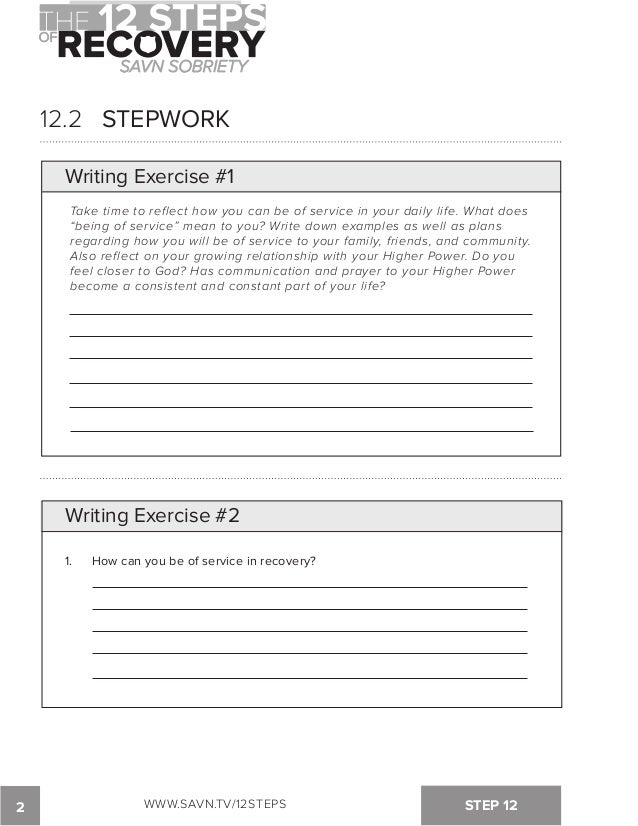 THE 12 STEPS OF RECOVERY
SAVN SOBRIETY

12.2 STEPWORK

Writing Exercise #1

Take time to reflect how you can be of service in your daily life. What does "being of service" mean to you? Write down examples as well as plans regarding how you will be of service to your family, friends, and community. Also reflect on your growing relationship with your Higher Power. Do you feel closer to God? Has communication and prayer to your Higher Power become a consistent and constant part of your life?

Writing Exercise #2

1. How can you be of service in recovery?

2

WWW.SAVN.TV/12STEPS

STEP 12